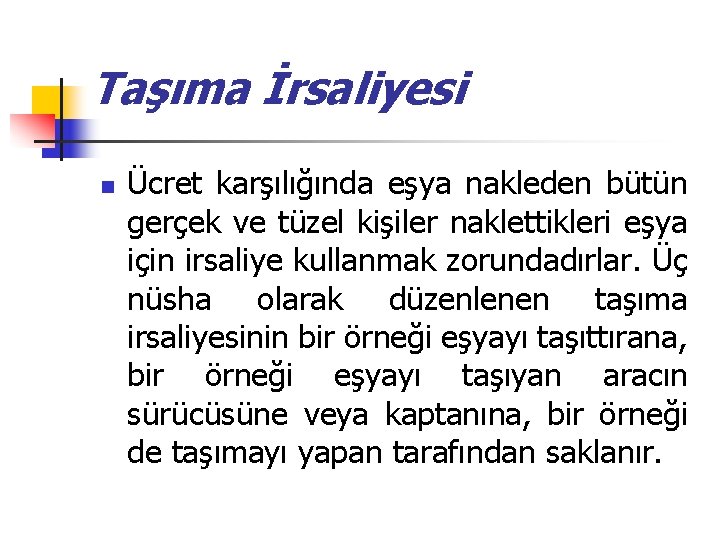 Taşıma İrsaliyesi

Ücret karşılığında eşya nakleden bütün gerçek ve tüzel kişiler naklettikleri eşya için irsaliye kullanmak zorundadırlar. Üç nüsha olarak düzenlenen taşıma irsaliyesinin bir örneği eşyayı taşıttırana, bir örneği eşyayı taşıyan aracın sürücüsüne veya kaptanına, bir örneği de taşımayı yapan tarafından saklanır.